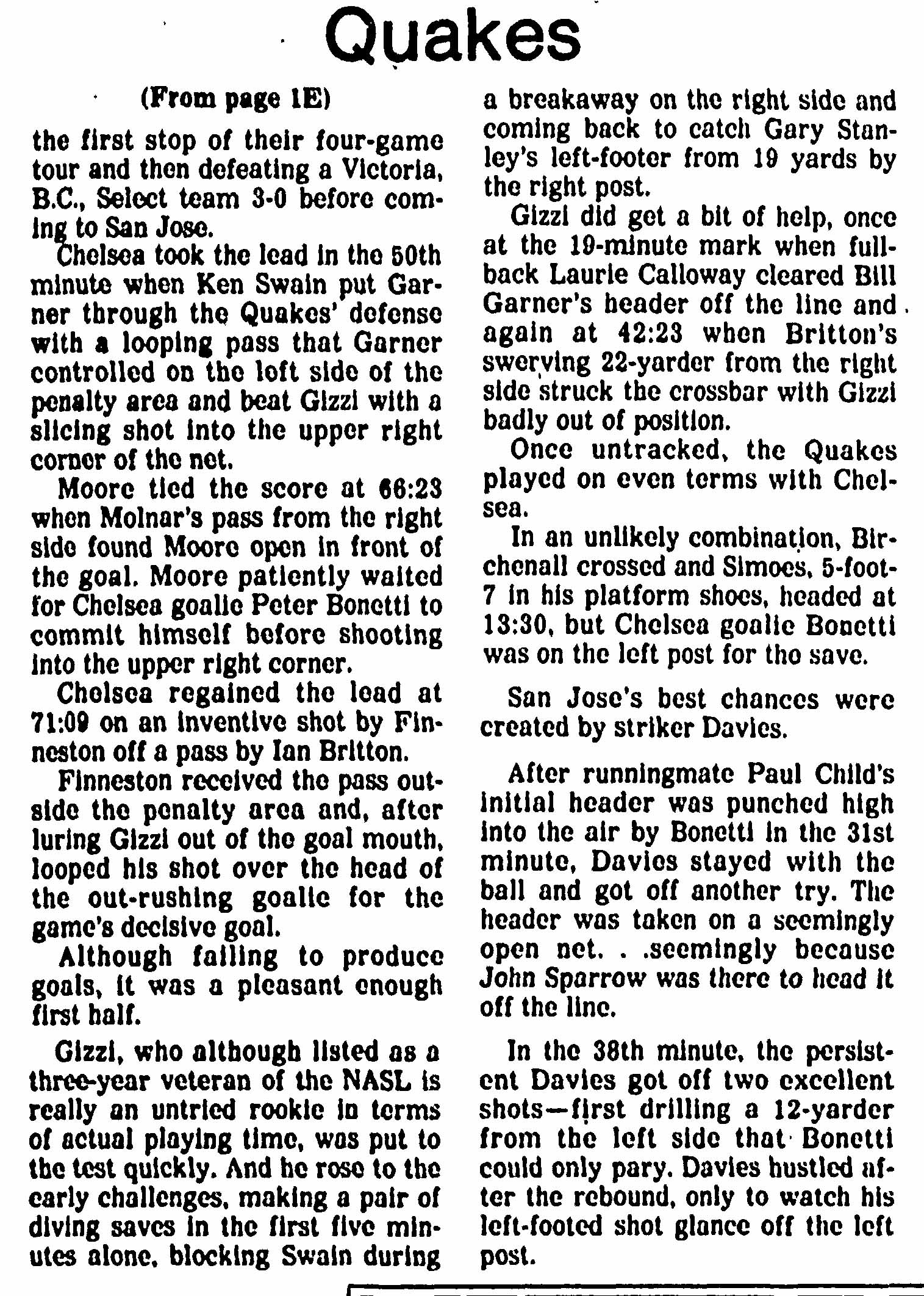 Quakes

(From page 1E)

the first stop of their four-game tour and then defeating a Victoria, B.C., Select team 3-0 before coming to San Jose.

Chelsea took the lead in the 50th minute when Ken Swain put Garner through the Quakes' defense with a looping pass that Garner controlled on the left side of the penalty area and beat Gizzi with a slicing shot into the upper right corner of the net.

Moore tied the score at 66:23 when Molnar's pass from the right side found Moore open in front of the goal. Moore patiently waited for Chelsea goalie Peter Bonetti to commit himself before shooting into the upper right corner.

Chelsea regained the lead at 71:09 on an inventive shot by Finneston off a pass by Ian Britton.

Finneston received the pass outside the penalty area and, after luring Gizzi out of the goal mouth, looped his shot over the head of the out-rushing goalie for the game's decisive goal.

Although failing to produce goals, it was a pleasant enough first half.

Gizzi, who although listed as a three-year veteran of the NASL is really an untried rookie in terms of actual playing time, was put to the test quickly. And he rose to the early challenges, making a pair of diving saves in the first five minutes alone, blocking Swain during a breakaway on the right side and coming back to catch Gary Stanley's left-footer from 19 yards by the right post.

Gizzi did get a bit of help, once at the 19-minute mark when fullback Laurie Calloway cleared Bill Garner's header off the line and again at 42:23 when Britton's swerving 22-yarder from the right side struck the crossbar with Gizzi badly out of position.

Once untracked, the Quakes played on even terms with Chelsea.

In an unlikely combination, Birchenall crossed and Simoes, 5-foot-7 in his platform shoes, headed at 13:30, but Chelsea goalie Bonetti was on the left post for the save.

San Jose's best chances were created by striker Davies.

After runningmate Paul Child's initial header was punched high into the air by Bonetti in the 31st minute, Davies stayed with the ball and got off another try. The header was taken on a seemingly open net. . .seemingly because John Sparrow was there to head it off the line.

In the 38th minute, the persistent Davies got off two excellent shots—first drilling a 12-yarder from the left side that Bonetti could only pary. Davies hustled after the rebound, only to watch his left-footed shot glance off the left post.